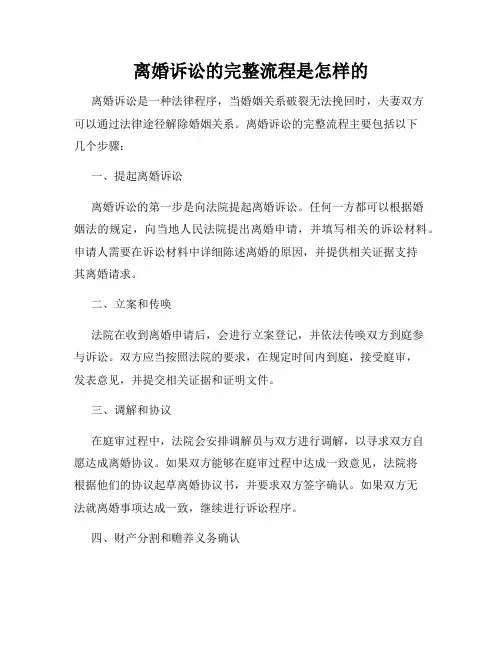 离婚诉讼的完整流程是怎样的

离婚诉讼是一种法律程序，当婚姻关系破裂无法挽回时，夫妻双方可以通过法律途径解除婚姻关系。离婚诉讼的完整流程主要包括以下几个步骤：

一、提起离婚诉讼

离婚诉讼的第一步是向法院提起离婚诉讼。任何一方都可以根据婚姻法的规定，向当地人民法院提出离婚申请，并填写相关的诉讼材料。申请人需要在诉讼材料中详细陈述离婚的原因，并提供相关证据支持其离婚请求。

二、立案和传唤

法院在收到离婚申请后，会进行立案登记，并依法传唤双方到庭参与诉讼。双方应当按照法院的要求，在规定时间内到庭，接受庭审，发表意见，并提交相关证据和证明文件。

三、调解和协议

在庭审过程中，法院会安排调解员与双方进行调解，以寻求双方自愿达成离婚协议。如果双方能够在庭审过程中达成一致意见，法院将根据他们的协议起草离婚协议书，并要求双方签字确认。如果双方无法就离婚事项达成一致，继续进行诉讼程序。

四、财产分割和赡养义务确认